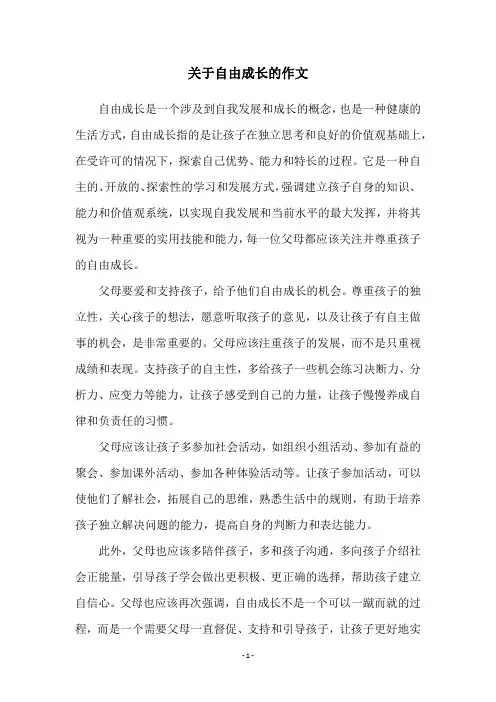 关于自由成长的作文

自由成长是一个涉及到自我发展和成长的概念，也是一种健康的生活方式，自由成长指的是让孩子在独立思考和良好的价值观基础上，在受许可的情况下，探索自己优势、能力和特长的过程。它是一种自主的、开放的、探索性的学习和发展方式，强调建立孩子自身的知识、能力和价值观系统，以实现自我发展和当前水平的最大发挥，并将其视为一种重要的实用技能和能力，每一位父母都应该关注并尊重孩子的自由成长。

父母要爱和支持孩子，给予他们自由成长的机会。尊重孩子的独立性，关心孩子的想法，愿意听取孩子的意见，以及让孩子有自主做事的机会，是非常重要的。父母应该注重孩子的发展，而不是只重视成绩和表现。支持孩子的自主性，多给孩子一些机会练习决断力、分析力、应变力等能力，让孩子感受到自己的力量，让孩子慢慢养成自律和负责任的习惯。

父母应该让孩子多参加社会活动，如组织小组活动、参加有益的聚会、参加课外活动、参加各种体验活动等。让孩子参加活动，可以使他们了解社会，拓展自己的思维，熟悉生活中的规则，有助于培养孩子独立解决问题的能力，提高自身的判断力和表达能力。

此外，父母也应该多陪伴孩子，多和孩子沟通，多向孩子介绍社会正能量，引导孩子学会做出更积极、更正确的选择，帮助孩子建立自信心。父母也应该再次强调，自由成长不是一个可以一蹴而就的过程，而是一个需要父母一直督促、支持和引导孩子，让孩子更好地实

- 1 -